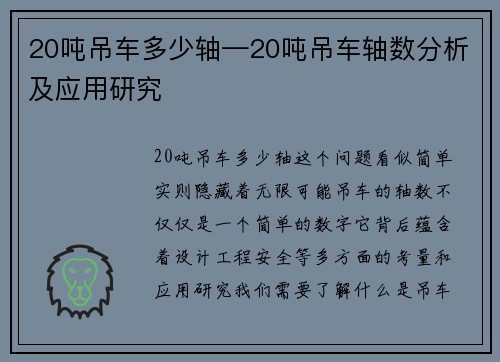 20吨吊车多少轴—20吨吊车轴数分析及应用研究

20吨吊车多少轴这个问题看似简单实则隐藏着无限可能吊车的轴数不仅仅是一个简单的数字它背后蕴含着设计工程安全等多方面的考量和应用研究我们需要了解什么是吊车